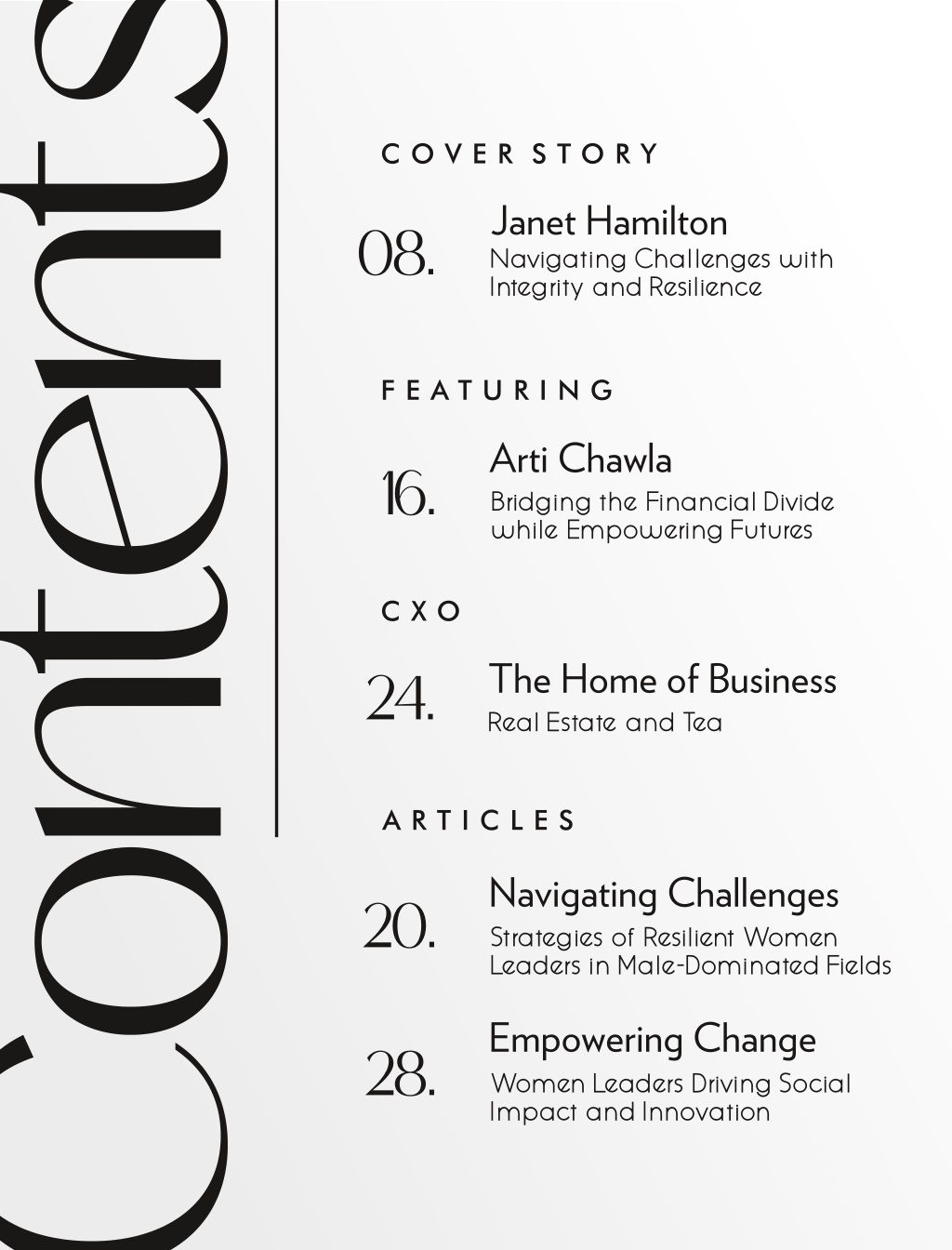 Contents

COVER STORY

08. Janet Hamilton
Navigating Challenges with Integrity and Resilience

FEATURING

16. Arti Chawla
Bridging the Financial Divide while Empowering Futures

CXO

24. The Home of Business
Real Estate and Tea

ARTICLES

20. Navigating Challenges
Strategies of Resilient Women Leaders in Male-Dominated Fields

28. Empowering Change
Women Leaders Driving Social Impact and Innovation